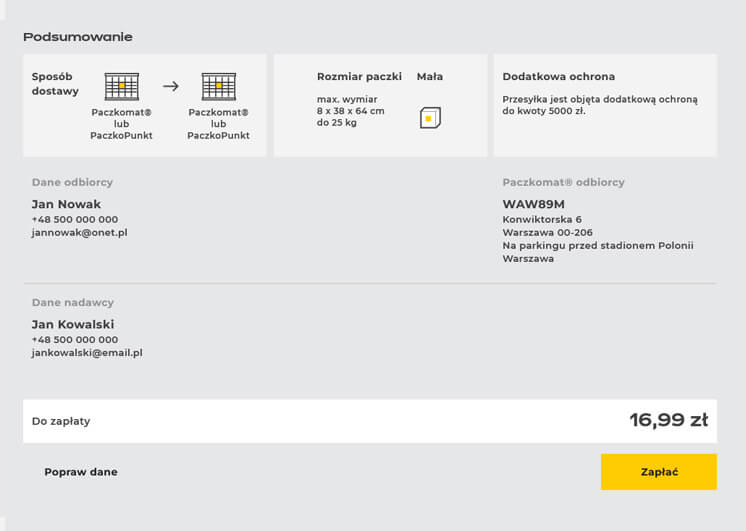 Podsumowanie

Sposób dostawy

Paczkomat® lub PaczkoPunkt

Paczkomat® lub PaczkoPunkt

Rozmiar paczki

Mała

max. wymiar
8 x 38 x 64 cm
do 25 kg

Dodatkowa ochrona

Przesyłka jest objęta dodatkową ochroną do kwoty 5000 zł.

Dane odbiorcy

Jan Nowak
+48 500 000 000
jannowak@onet.pl

Paczkomat® odbiorcy

WAW89M
Konwiktorska 6
Warszawa 00-206
Na parkingu przed stadionem Polonii Warszawa

Dane nadawcy

Jan Kowalski
+48 500 000 000
jankowalski@email.pl

Do zapłaty

16,99 zł

Popraw dane

Zapłać